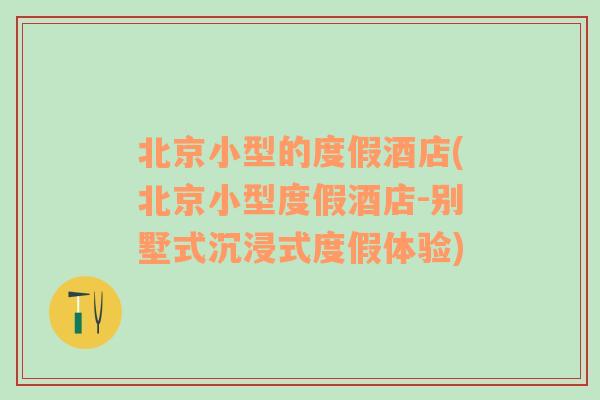 北京小型的度假酒店(北京小型度假酒店-别墅式沉浸式度假体验)